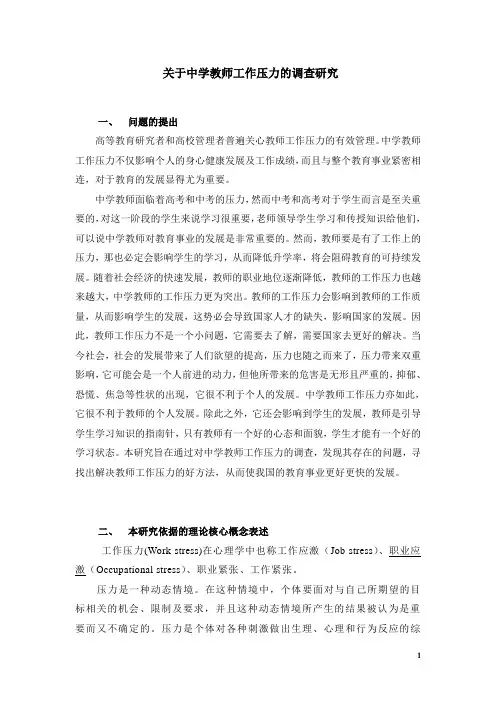 关于中学教师工作压力的调查研究

一、 问题的提出

高等教育研究者和高校管理者普遍关心教师工作压力的有效管理。中学教师工作压力不仅影响个人的身心健康发展及工作成绩，而且与整个教育事业紧密相连，对于教育的发展显得尤为重要。

中学教师面临着高考和中考的压力，然而中考和高考对于学生而言是至关重要的，对这一阶段的学生来说学习很重要，老师领导学生学习和传授知识给他们，可以说中学教师对教育事业的发展是非常重要的。然而，教师要是有了工作上的压力，那也必定会影响学生的学习，从而降低升学率，将会阻碍教育的可持续发展。随着社会经济的快速发展，教师的职业地位逐渐降低，教师的工作压力也越来越大，中学教师的工作压力更为突出。教师的工作压力会影响到教师的工作质量，从而影响学生的发展，这势必会导致国家人才的缺失，影响国家的发展。因此，教师工作压力不是一个小问题，它需要去了解，需要国家去更好的解决。当今社会，社会的发展带来了人们欲望的提高，压力也随之而来了，压力带来双重影响，它可能会是一个人前进的动力，但他所带来的危害是无形且严重的，抑郁、恐慌、焦急等性状的出现，它很不利于个人的发展。中学教师工作压力亦如此，它很不利于教师的个人发展。除此之外，它还会影响到学生的发展，教师是引导学生学习知识的指南针，只有教师有一个好的心态和面貌，学生才能有一个好的学习状态。本研究旨在通过对中学教师工作压力的调查，发现其存在的问题，寻找出解决教师工作压力的好方法，从而使我国的教育事业更好更快的发展。

二、 本研究依据的理论核心概念表述

工作压力(Work stress)在心理学中也称工作应激（Job stress）、职业应激（Occupational stress）、职业紧张、工作紧张。

压力是一种动态情境。在这种情境中，个体要面对与自己所期望的目标相关的机会、限制及要求，并且这种动态情境所产生的结果被认为是重要而又不确定的。压力是个体对各种刺激做出生理、心理和行为反应的综

1